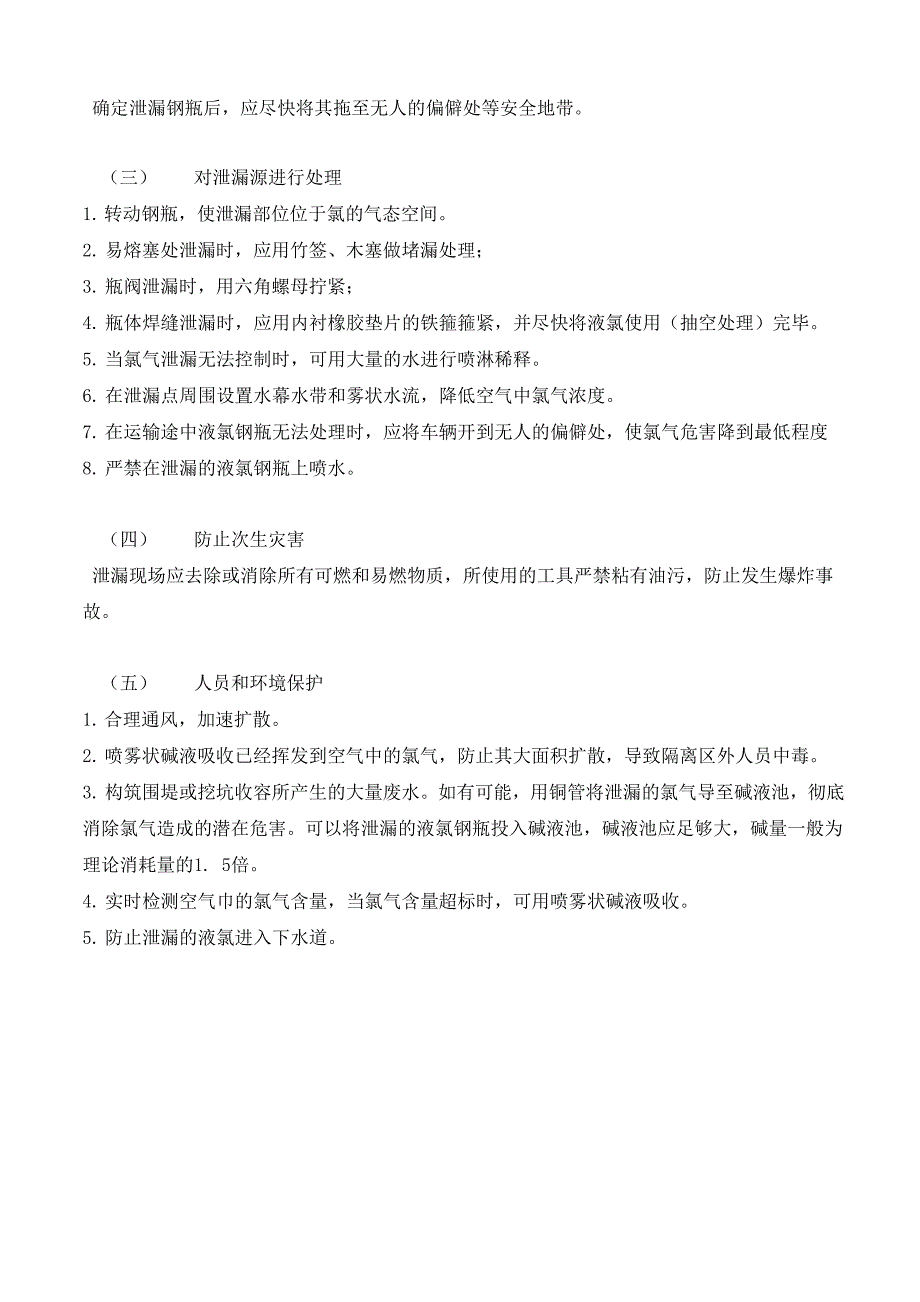 确定泄漏钢瓶后，应尽快将其拖至无人的偏僻处等安全地带。

（三）　对泄漏源进行处理

1. 转动钢瓶，使泄漏部位位于氯的气态空间。

2. 易熔塞处泄漏时，应用竹签、木塞做堵漏处理；

3. 瓶阀泄漏时，用六角螺母拧紧；

4. 瓶体焊缝泄漏时，应用内衬橡胶垫片的铁箍箍紧，并尽快将液氯使用（抽空处理）完毕。

5. 当氯气泄漏无法控制时，可用大量的水进行喷淋稀释。

6. 在泄漏点周围设置水幕水带和雾状水流，降低空气中氯气浓度。

7. 在运输途中液氯钢瓶无法处理时，应将车辆开到无人的偏僻处，使氯气危害降到最低程度

8. 严禁在泄漏的液氯钢瓶上喷水。

（四）　防止次生灾害

泄漏现场应去除或消除所有可燃和易燃物质，所使用的工具严禁粘有油污，防止发生爆炸事故。

（五）　人员和环境保护

1. 合理通风，加速扩散。

2. 喷雾状碱液吸收已经挥发到空气中的氯气，防止其大面积扩散，导致隔离区外人员中毒。

3. 构筑围堤或挖坑收容所产生的大量废水。如有可能，用铜管将泄漏的氯气导至碱液池，彻底消除氯气造成的潜在危害。可以将泄漏的液氯钢瓶投入碱液池，碱液池应足够大，碱量一般为理论消耗量的1. 5倍。

4. 实时检测空气巾的氯气含量，当氯气含量超标时，可用喷雾状碱液吸收。

5. 防止泄漏的液氯进入下水道。